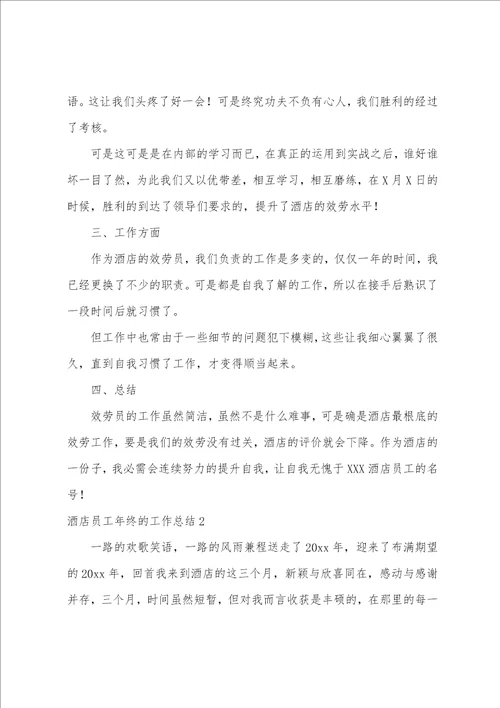 语。这让我们头疼了好一会！可是终究功夫不负有心人，我们胜利的经过了考核。

可是这可是是在内部的学习而已，在真正的运用到实战之后，谁好谁坏一目了然，为此我们又以优带差，相互学习，相互磨练，在X月X日的时候，胜利的到达了领导们要求的，提升了酒店的效劳水平！

三、工作方面

作为酒店的效劳员，我们负责的工作是多变的，仅仅一年的时间，我已经更换了不少的职责。可是都是自我了解的工作，所以在接手后熟识了一段时间后就习惯了。

但工作中也常由于一些细节的问题犯下模糊，这些让我细心翼翼了很久，直到自我习惯了工作，才变得顺当起来。

四、总结

效劳员的工作虽然简洁，虽然不是什么难事，可是确是酒店最根底的效劳工作，要是我们的效劳没有过关，酒店的评价就会下降。作为酒店的一份子，我必需会连续努力的提升自我，让自我无愧于XXX酒店员工的名号！

酒店员工年终的工作总结2

一路的欢歌笑语，一路的风雨兼程送走了20xx年，迎来了布满期望的20xx年，回首我来到酒店的这三个月，新颖与欣喜同在，感动与感谢并存，三个月，时间虽然短暂，但对我而言收获是丰硕的，在那里的每一